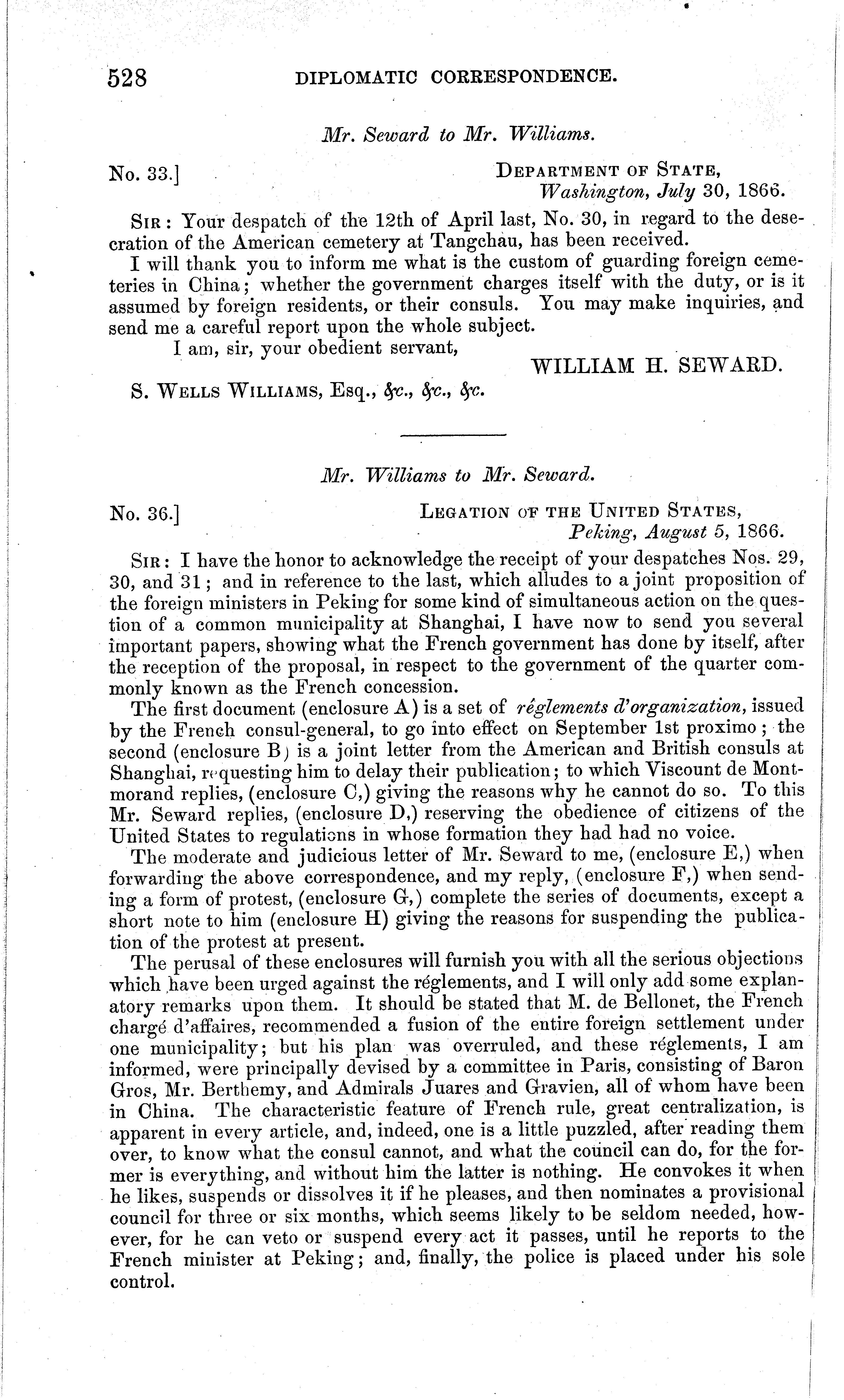 528 DIPLOMATIC CORRESPONDENCE.

Mr. Seward to Mr. Williams.

No. 33.] DEPARTMENT OF STATE, Washington, July 30, 1866.

SIR: Your despatch of the 12th of April last, No. 30, in regard to the desecration of the American cemetery at Tangchau, has been received.

I will thank you to inform me what is the custom of guarding foreign cemeteries in China; whether the government charges itself with the duty, or is it assumed by foreign residents, or their consuls. You may make inquiries, and send me a careful report upon the whole subject.

I am, sir, your obedient servant,
WILLIAM H. SEWARD.

S. WELLS WILLIAMS, Esq., &c., &c., &c.

Mr. Williams to Mr. Seward.

No. 36.] LEGATION OF THE UNITED STATES, Peking, August 5, 1866.

SIR: I have the honor to acknowledge the receipt of your despatches Nos. 29, 30, and 31; and in reference to the last, which alludes to a joint proposition of the foreign ministers in Peking for some kind of simultaneous action on the question of a common municipality at Shanghai, I have now to send you several important papers, showing what the French government has done by itself, after the reception of the proposal, in respect to the government of the quarter commonly known as the French concession.

The first document (enclosure A) is a set of réglements d'organization, issued by the French consul-general, to go into effect on September 1st proximo; the second (enclosure B) is a joint letter from the American and British consuls at Shanghai, requesting him to delay their publication; to which Viscount de Montmorand replies, (enclosure C,) giving the reasons why he cannot do so. To this Mr. Seward replies, (enclosure D,) reserving the obedience of citizens of the United States to regulations in whose formation they had had no voice.

The moderate and judicious letter of Mr. Seward to me, (enclosure E,) when forwarding the above correspondence, and my reply, (enclosure F,) when sending a form of protest, (enclosure G,) complete the series of documents, except a short note to him (enclosure H) giving the reasons for suspending the publication of the protest at present.

The perusal of these enclosures will furnish you with all the serious objections which have been urged against the réglements, and I will only add some explanatory remarks upon them. It should be stated that M. de Bellonet, the French chargé d'affaires, recommended a fusion of the entire foreign settlement under one municipality; but his plan was overruled, and these réglements, I am informed, were principally devised by a committee in Paris, consisting of Baron Gros, Mr. Berthemy, and Admirals Juares and Gravien, all of whom have been in China. The characteristic feature of French rule, great centralization, is apparent in every article, and, indeed, one is a little puzzled, after reading them over, to know what the consul cannot, and what the council can do, for the former is everything, and without him the latter is nothing. He convokes it when he likes, suspends or dissolves it if he pleases, and then nominates a provisional council for three or six months, which seems likely to be seldom needed, however, for he can veto or suspend every act it passes, until he reports to the French minister at Peking; and, finally, the police is placed under his sole control.